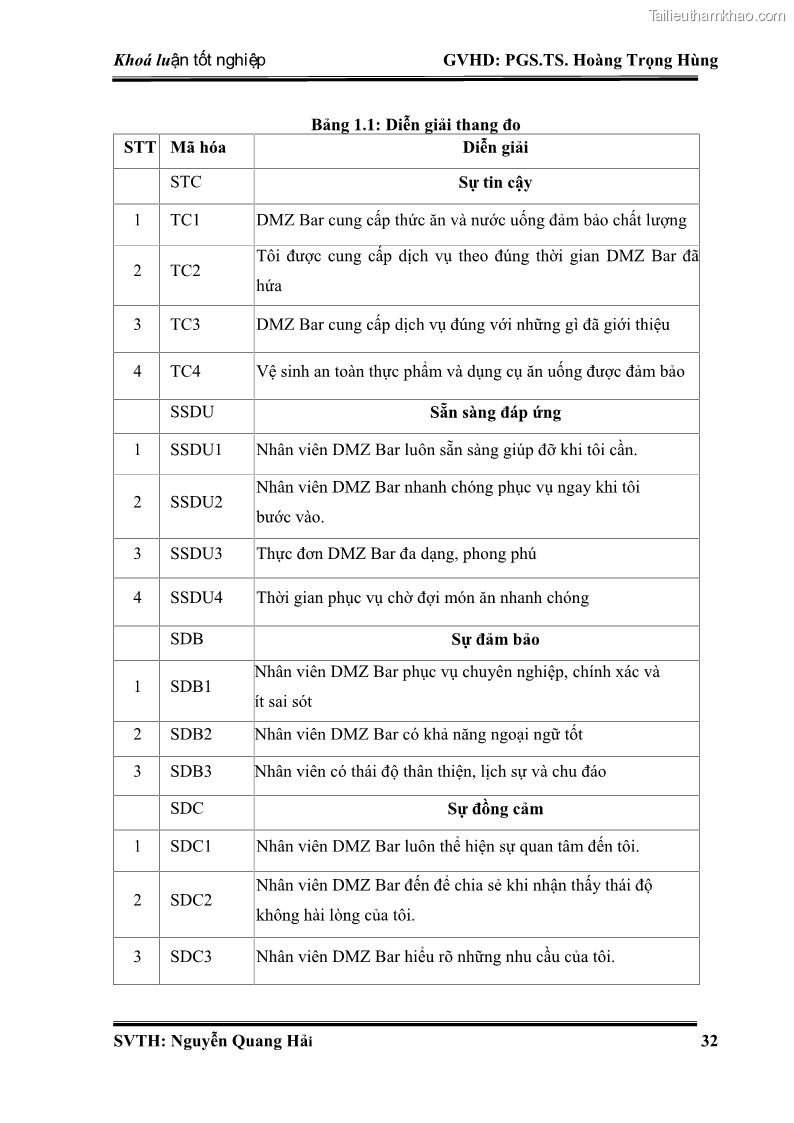 Tailieuthamkhao.com

Khoá luận tốt nghiệp GVHD: PGS.TS. Hoàng Trọng Hùng

Bảng 1.1: Diễn giải thang đo

| STT | Mã hóa | Diễn giải |
|---|---|---|
| | STC | Sự tin cậy |
| 1 | TC1 | DMZ Bar cung cấp thức ăn và nước uống đảm bảo chất lượng |
| 2 | TC2 | Tôi được cung cấp dịch vụ theo đúng thời gian DMZ Bar đã hứa |
| 3 | TC3 | DMZ Bar cung cấp dịch vụ đúng với những gì đã giới thiệu |
| 4 | TC4 | Vệ sinh an toàn thực phẩm và dụng cụ ăn uống được đảm bảo |
| | SSDU | Sẵn sàng đáp ứng |
| 1 | SSDU1 | Nhân viên DMZ Bar luôn sẵn sàng giúp đỡ khi tôi cần. |
| 2 | SSDU2 | Nhân viên DMZ Bar nhanh chóng phục vụ ngay khi tôi bước vào. |
| 3 | SSDU3 | Thực đơn DMZ Bar đa dạng, phong phú |
| 4 | SSDU4 | Thời gian phục vụ chờ đợi món ăn nhanh chóng |
| | SDB | Sự đảm bảo |
| 1 | SDB1 | Nhân viên DMZ Bar phục vụ chuyên nghiệp, chính xác và ít sai sót |
| 2 | SDB2 | Nhân viên DMZ Bar có khả năng ngoại ngữ tốt |
| 3 | SDB3 | Nhân viên có thái độ thân thiện, lịch sự và chu đáo |
| | SDC | Sự đồng cảm |
| 1 | SDC1 | Nhân viên DMZ Bar luôn thể hiện sự quan tâm đến tôi. |
| 2 | SDC2 | Nhân viên DMZ Bar đến để chia sẻ khi nhận thấy thái độ không hài lòng của tôi. |
| 3 | SDC3 | Nhân viên DMZ Bar hiểu rõ những nhu cầu của tôi. |

SVTH: Nguyễn Quang Hải 32